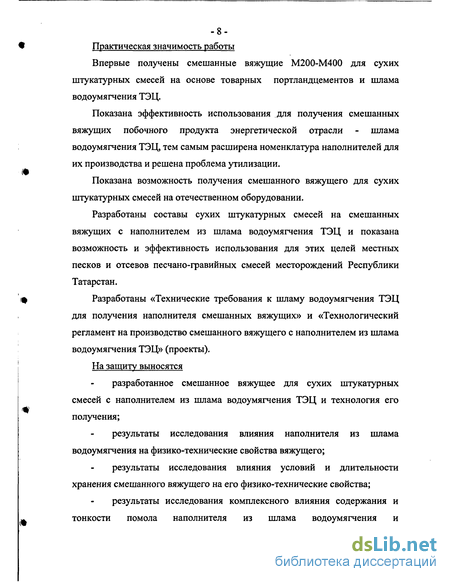 - 8 -

Практическая значимость работы

Впервые получены смешанные вяжущие М200-М400 для сухих штукатурных смесей на основе товарных портландцементов и шлама водоумягчения ТЭЦ.

Показана эффективность использования для получения смешанных вяжущих побочного продукта энергетической отрасли - шлама водоумягчения ТЭЦ, тем самым расширена номенклатура наполнителей для их производства и решена проблема утилизации.

Показана возможность получения смешанного вяжущего для сухих штукатурных смесей на отечественном оборудовании.

Разработаны составы сухих штукатурных смесей на смешанных вяжущих с наполнителем из шлама водоумягчения ТЭЦ и показана возможность и эффективность использования для этих целей местных песков и отсевов песчано-гравийных смесей месторождений Республики Татарстан.

Разработаны «Технические требования к шламу водоумягчения ТЭЦ для получения наполнителя смешанных вяжущих» и «Технологический регламент на производство смешанного вяжущего с наполнителем из шлама водоумягчения ТЭЦ» (проекты).

На защиту выносятся

- разработанное смешанное вяжущее для сухих штукатурных смесей с наполнителем из шлама водоумягчения ТЭЦ и технология его получения;

- результаты исследования влияния наполнителя из шлама водоумягчения на физико-технические свойства вяжущего;

- результаты исследования влияния условий и длительности хранения смешанного вяжущего на его физико-технические свойства;

- результаты исследования комплексного влияния содержания и тонкости помола наполнителя из шлама водоумягчения и

dsLib.net
библиотека диссертаций